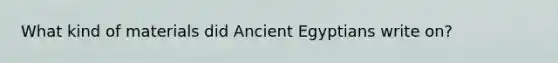 What kind of materials did Ancient Egyptians write on?